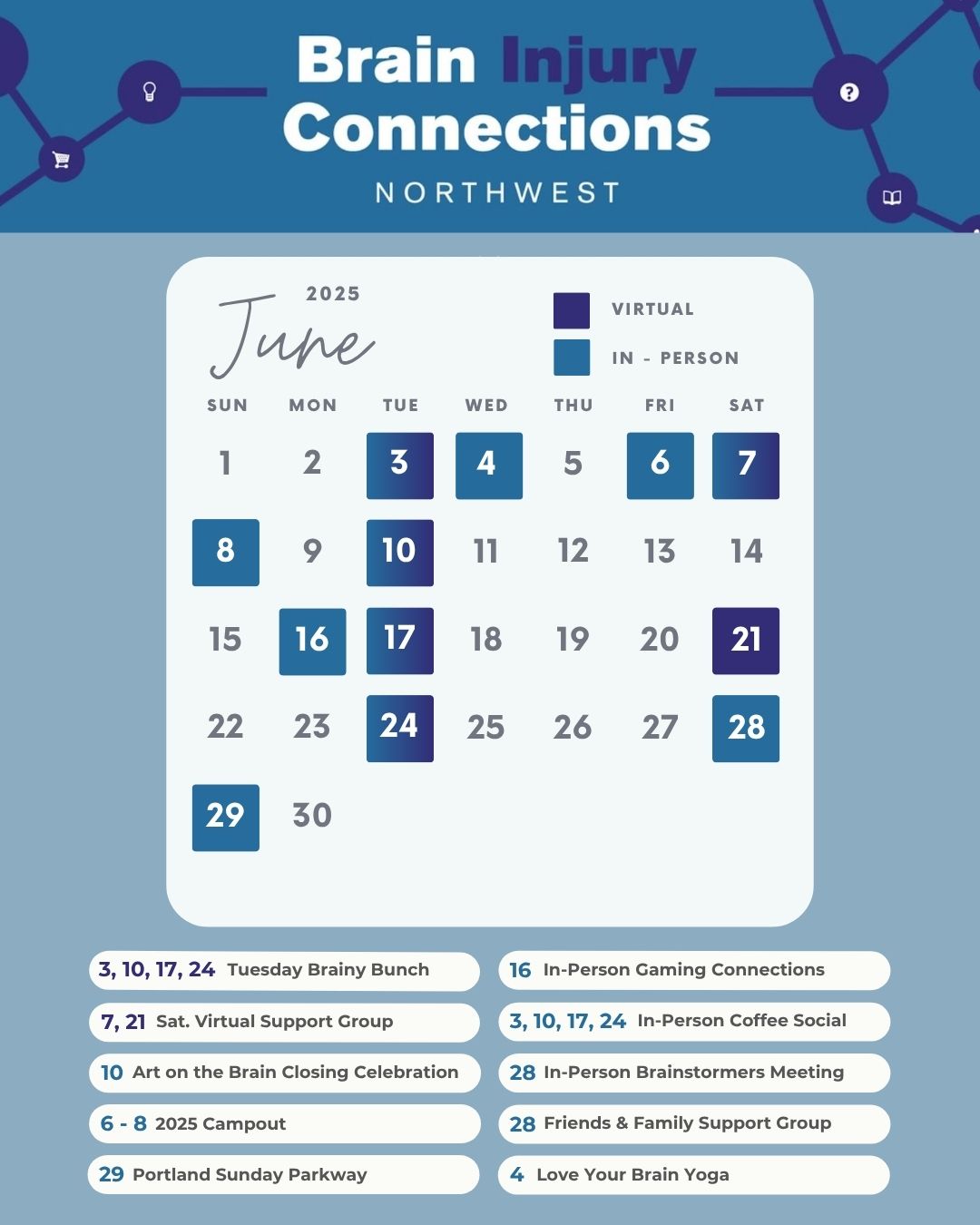 Brain Injury Connections

NORTHWEST

2025

June

VIRTUAL

IN - PERSON

| SUN | MON | TUE | WED | THU | FRI | SAT |
|---|---|---|---|---|---|---|
| 1 | 2 | 3 | 4 | 5 | 6 | 7 |
| 8 | 9 | 10 | 11 | 12 | 13 | 14 |
| 15 | 16 | 17 | 18 | 19 | 20 | 21 |
| 22 | 23 | 24 | 25 | 26 | 27 | 28 |
| 29 | 30 | | | | | |

3, 10, 17, 24 Tuesday Brainy Bunch

7, 21 Sat. Virtual Support Group

10 Art on the Brain Closing Celebration

6 - 8 2025 Campout

29 Portland Sunday Parkway

16 In-Person Gaming Connections

3, 10, 17, 24 In-Person Coffee Social

28 In-Person Brainstormers Meeting

28 Friends & Family Support Group

4 Love Your Brain Yoga